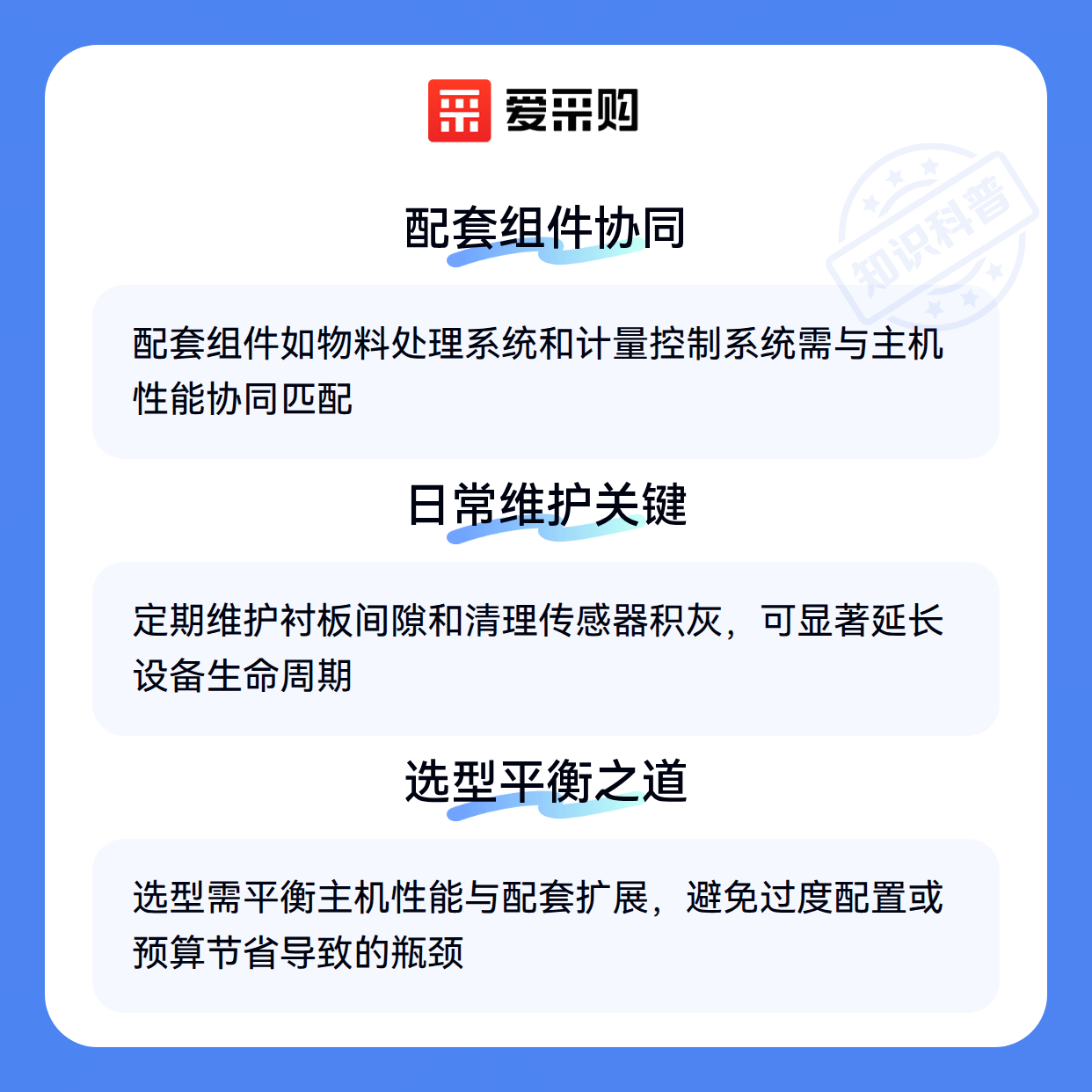 爱采购

配套组件协同

配套组件如物料处理系统和计量控制系统需与主机性能协同匹配

日常维护关键

定期维护衬板间隙和清理传感器积灰，可显著延长设备生命周期

选型平衡之道

选型需平衡主机性能与配套扩展，避免过度配置或预算节省导致的瓶颈

知识科普